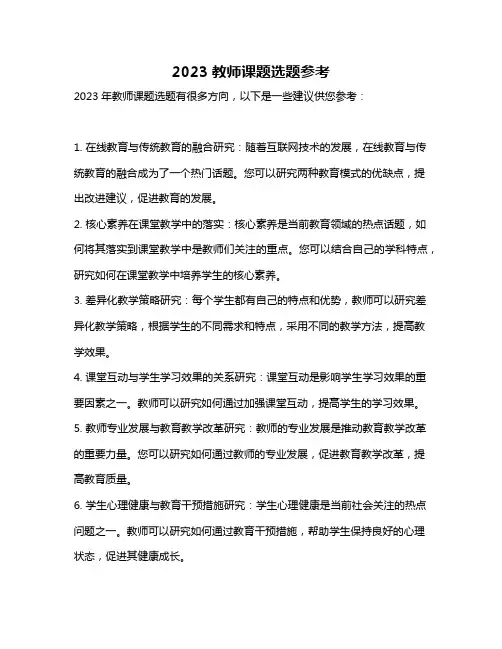 2023 教师课题选题参考

2023 年教师课题选题有很多方向，以下是一些建议供您参考：

1. 在线教育与传统教育的融合研究：随着互联网技术的发展，在线教育与传统教育的融合成为了一个热门话题。您可以研究两种教育模式的优缺点，提出改进建议，促进教育的发展。

2. 核心素养在课堂教学中的落实：核心素养是当前教育领域的热点话题，如何将其落实到课堂教学中是教师们关注的重点。您可以结合自己的学科特点，研究如何在课堂教学中培养学生的核心素养。

3. 差异化教学策略研究：每个学生都有自己的特点和优势，教师可以研究差异化教学策略，根据学生的不同需求和特点，采用不同的教学方法，提高教学效果。

4. 课堂互动与学生学习效果的关系研究：课堂互动是影响学生学习效果的重要因素之一。教师可以研究如何通过加强课堂互动，提高学生的学习效果。

5. 教师专业发展与教育教学改革研究：教师的专业发展是推动教育教学改革的重要力量。您可以研究如何通过教师的专业发展，促进教育教学改革，提高教育质量。

6. 学生心理健康与教育干预措施研究：学生心理健康是当前社会关注的热点问题之一。教师可以研究如何通过教育干预措施，帮助学生保持良好的心理状态，促进其健康成长。